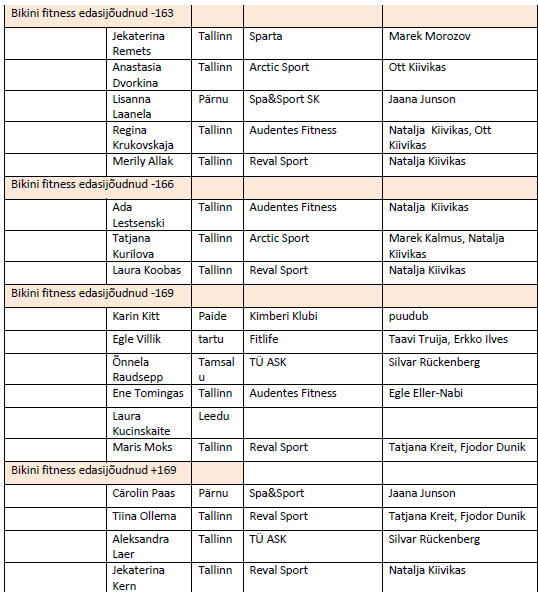 | Bikini fitness edasijõudnud -163 | | | | |
|---|---|---|---|---|
| | Jekaterina Remets | Tallinn | Sparta | Marek Morozov |
| | Anastasia Dvorkina | Tallinn | Arctic Sport | Ott Kiivikas |
| | Lisanna Laanela | Pärnu | Spa&Sport SK | Jaana Junson |
| | Regina Krukovskaja | Tallinn | Audentes Fitness | Natalja Kiivikas, Ott Kiivikas |
| | Merily Allak | Tallinn | Reval Sport | Natalja Kiivikas |
| Bikini fitness edasijõudnud -166 | | | | |
| | Ada Lestsenski | Tallinn | Audentes Fitness | Natalja Kiivikas |
| | Tatjana Kurilova | Tallinn | Arctic Sport | Marek Kalmus, Natalja Kiivikas |
| | Laura Koobas | Tallinn | Reval Sport | Natalja Kiivikas |
| Bikini fitness edasijõudnud -169 | | | | |
| | Karin Kitt | Paide | Kimberi Klubi | puudub |
| | Egle Villik | tartu | Fitlife | Taavi Truija, Erkko Ilves |
| | Õnnela Raudsepp | Tamsalu | TÜ ASK | Silvar Rückenberg |
| | Ene Tomingas | Tallinn | Audentes Fitness | Egle Eller-Nabi |
| | Laura Kucinskaite | Leedu | | |
| | Maris Moks | Tallinn | Reval Sport | Tatjana Kreit, Fjodor Dunik |
| Bikini fitness edasijõudnud +169 | | | | |
| | Cärolin Paas | Pärnu | Spa&Sport | Jaana Junson |
| | Tiina Ollema | Tallinn | Reval Sport | Tatjana Kreit, Fjodor Dunik |
| | Aleksandra Laer | Tallinn | TÜ ASK | Silvar Rückenberg |
| | Jekaterina Kern | Tallinn | Reval Sport | Natalja Kiivikas |